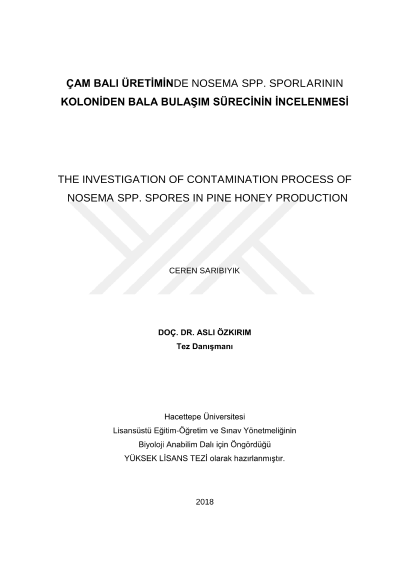 ÇAM BALI ÜRETİMİNDE NOSEMA SPP. SPORLARININ KOLONİDEN BALA BULAŞIM SÜRECİNİN İNCELENMESİ

THE INVESTIGATION OF CONTAMINATION PROCESS OF NOSEMA SPP. SPORES IN PINE HONEY PRODUCTION

CEREN SARIBIYIK

DOÇ. DR. ASLI ÖZKIRIM
Tez Danışmanı

Hacettepe Üniversitesi
Lisansüstü Eğitim-Öğretim ve Sınav Yönetmeliğinin
Biyoloji Anabilim Dalı için Öngördüğü
YÜKSEK LİSANS TEZİ olarak hazırlanmıştır.

2018